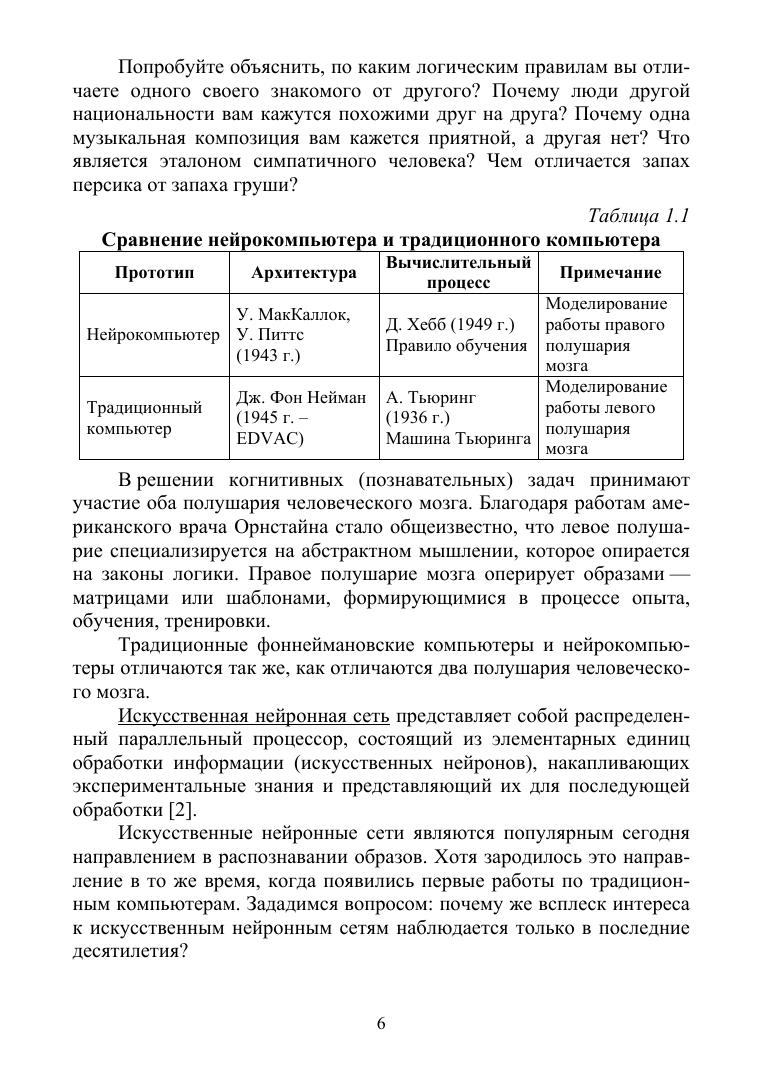 Попробуйте объяснить, по каким логическим правилам вы отличаете одного своего знакомого от другого? Почему люди другой национальности вам кажутся похожими друг на друга? Почему одна музыкальная композиция вам кажется приятной, а другая нет? Что является эталоном симпатичного человека? Чем отличается запах персика от запаха груши?

Таблица 1.1

Сравнение нейрокомпьютера и традиционного компьютера

| Прототип | Архитектура | Вычислительный процесс | Примечание |
|---|---|---|---|
| Нейрокомпьютер | У. МакКаллок, У. Питтс (1943 г.) | Д. Хебб (1949 г.) Правило обучения | Моделирование работы правого полушария мозга |
| Традиционный компьютер | Дж. Фон Нейман (1945 г. – EDVAC) | А. Тьюринг (1936 г.) Машина Тьюринга | Моделирование работы левого полушария мозга |

В решении когнитивных (познавательных) задач принимают участие оба полушария человеческого мозга. Благодаря работам американского врача Орнстайна стало общеизвестно, что левое полушарие специализируется на абстрактном мышлении, которое опирается на законы логики. Правое полушарие мозга оперирует образами — матрицами или шаблонами, формирующимися в процессе опыта, обучения, тренировки.

Традиционные фоннеймановские компьютеры и нейрокомпьютеры отличаются так же, как отличаются два полушария человеческого мозга.

Искусственная нейронная сеть представляет собой распределенный параллельный процессор, состоящий из элементарных единиц обработки информации (искусственных нейронов), накапливающих экспериментальные знания и представляющий их для последующей обработки [2].

Искусственные нейронные сети являются популярным сегодня направлением в распознавании образов. Хотя зародилось это направление в то же время, когда появились первые работы по традиционным компьютерам. Зададимся вопросом: почему же всплеск интереса к искусственным нейронным сетям наблюдается только в последние десятилетия?

6